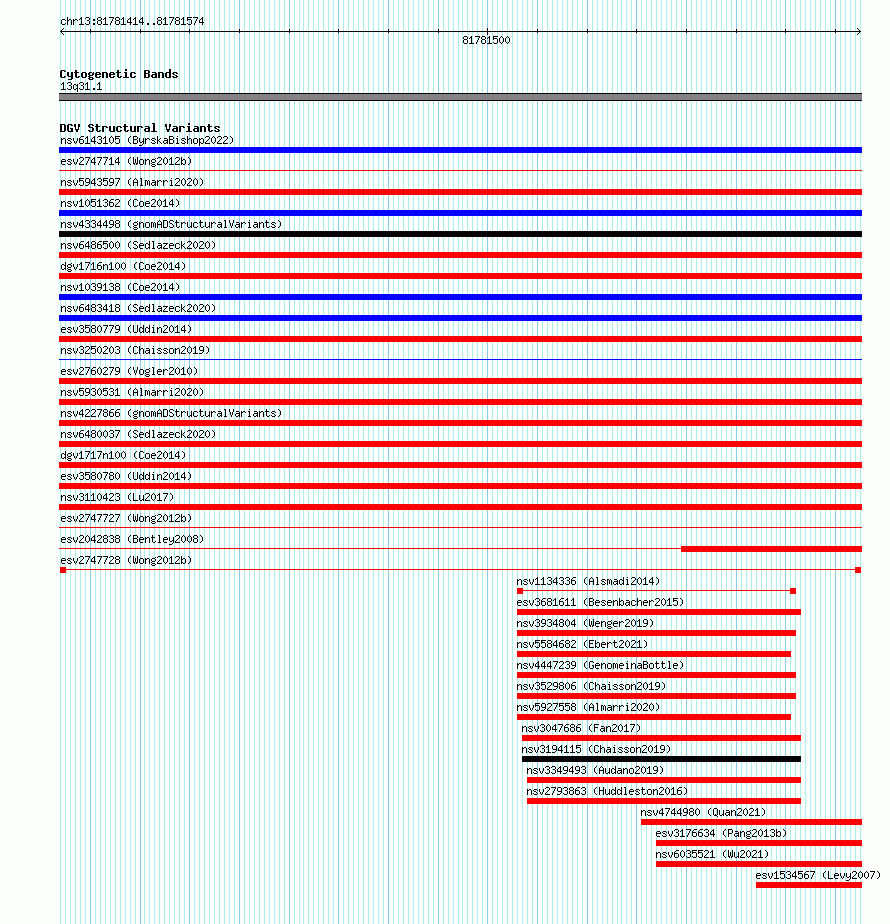 chr13:81781414..81781574

81781500

Cytogenetic Bands
13q31.1

DGV Structural Variants
nsv6143105 (ByrskaBishop2022)
esv2747714 (Wong2012b)
nsv5943597 (Almarri2020)
nsv1051362 (Coe2014)
nsv4334498 (gnomADStructuralVariants)
nsv6486500 (Sedlazeck2020)
dgv1716n100 (Coe2014)
nsv1039138 (Coe2014)
nsv6483418 (Sedlazeck2020)
esv3580779 (Uddin2014)
nsv3250203 (Chaisson2019)
esv2760279 (Vogler2010)
nsv5930531 (Almarri2020)
nsv4227866 (gnomADStructuralVariants)
nsv6480037 (Sedlazeck2020)
dgv1717n100 (Coe2014)
esv3580780 (Uddin2014)
nsv3110423 (Lu2017)
esv2747727 (Wong2012b)
esv2042838 (Bentley2008)
esv2747728 (Wong2012b)
nsv1134336 (Alsmadi2014)
esv3681611 (Besenbacher2015)
nsv3934804 (Wenger2019)
nsv5584682 (Ebert2021)
nsv4447239 (GenomeinaBottle)
nsv3529806 (Chaisson2019)
nsv5927558 (Almarri2020)
nsv3047686 (Fan2017)
nsv3194115 (Chaisson2019)
nsv3349493 (Audano2019)
nsv2793863 (Huddleston2016)
nsv4744980 (Quan2021)
esv3176634 (Pang2013b)
nsv6035521 (Wu2021)
esv1534567 (Levy2007)